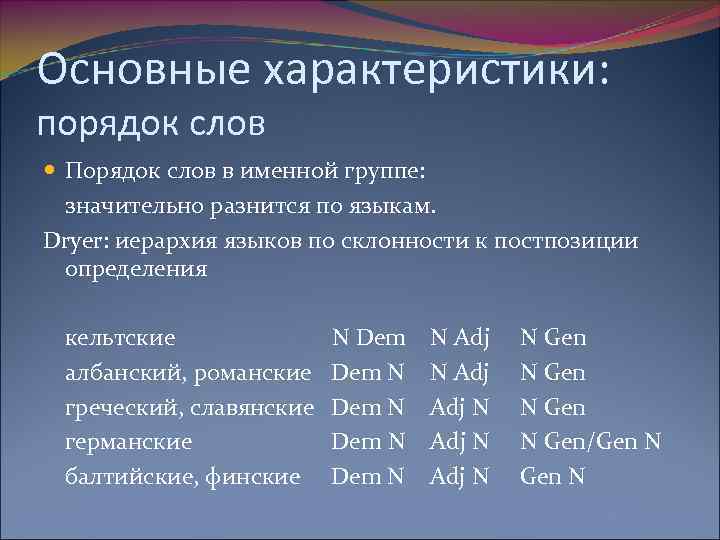 Основные характеристики: порядок слов

Порядок слов в именной группе: значительно разнится по языкам.

Dryer: иерархия языков по склонности к постпозиции определения

| | | | |
|---|---|---|---|
| кельтские | N Dem | N Adj | N Gen |
| албанский, романские | Dem N | N Adj | N Gen |
| греческий, славянские | Dem N | Adj N | N Gen |
| германские | Dem N | Adj N | N Gen/Gen N |
| балтийские, финские | Dem N | Adj N | Gen N |